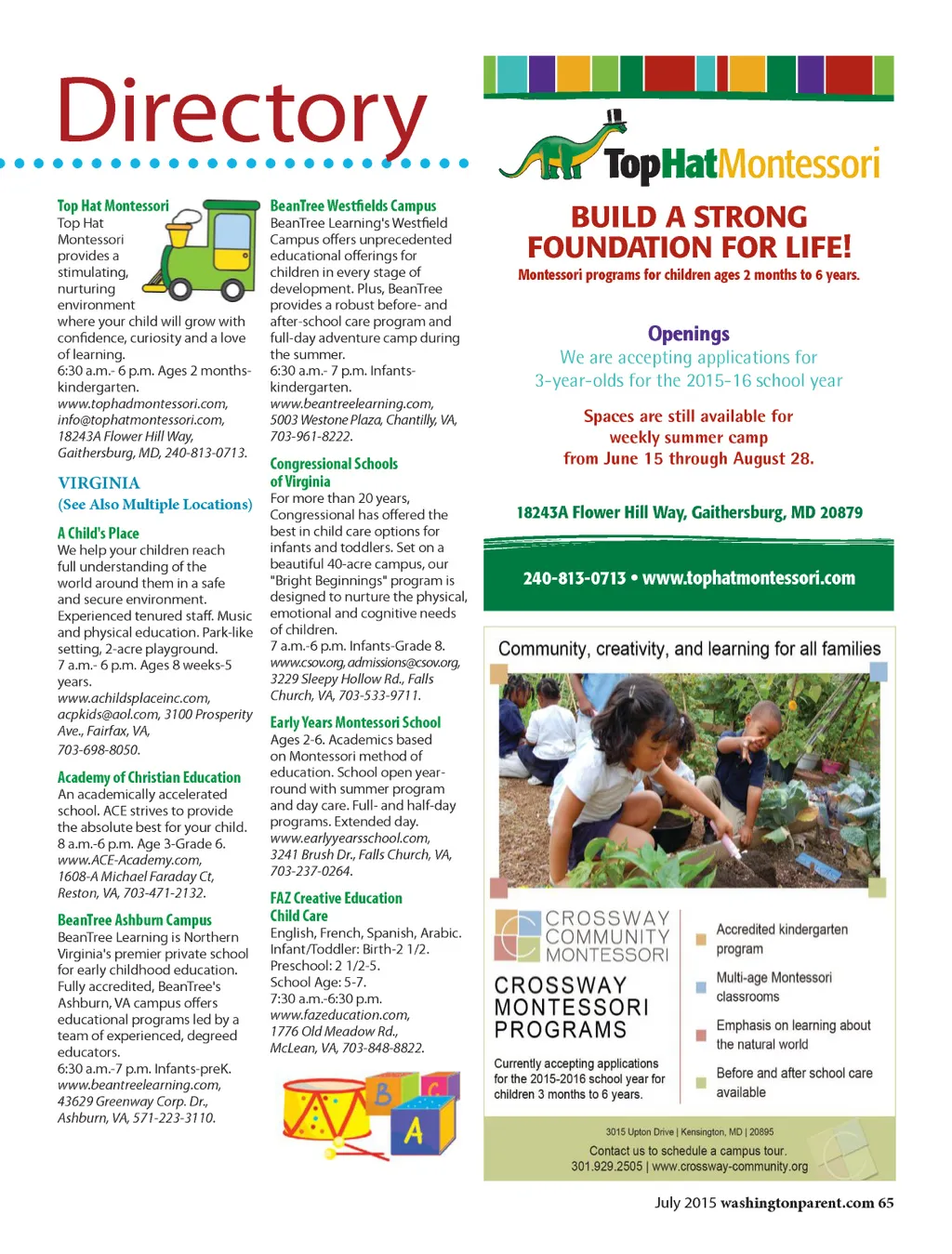 Directory

Top Hat Montessori
Top Hat Montessori provides a stimulating, nurturing environment where your child will grow with confidence, curiosity and a love of learning.
6:30 a.m.- 6 p.m. Ages 2 months-kindergarten.
www.tophadmontessori.com, info@tophatmontessori.com, 18243A Flower Hill Way, Gaithersburg, MD, 240-813-0713.

VIRGINIA
(See Also Multiple Locations)

A Child's Place
We help your children reach full understanding of the world around them in a safe and secure environment. Experienced tenured staff. Music and physical education. Park-like setting, 2-acre playground.
7 a.m.- 6 p.m. Ages 8 weeks-5 years.
www.achildsplaceinc.com, acpkids@aol.com, 3100 Prosperity Ave., Fairfax, VA, 703-698-8050.

Academy of Christian Education
An academically accelerated school. ACE strives to provide the absolute best for your child.
8 a.m.-6 p.m. Age 3-Grade 6.
www.ACE-Academy.com, 1608-A Michael Faraday Ct, Reston, VA, 703-471-2132.

BeanTree Ashburn Campus
BeanTree Learning is Northern Virginia's premier private school for early childhood education. Fully accredited, BeanTree's Ashburn, VA campus offers educational programs led by a team of experienced, degreed educators.
6:30 a.m.-7 p.m. Infants-preK.
www.beantreelearning.com, 43629 Greenway Corp. Dr., Ashburn, VA, 571-223-3110.

BeanTree Westfields Campus
BeanTree Learning's Westfield Campus offers unprecedented educational offerings for children in every stage of development. Plus, BeanTree provides a robust before- and after-school care program and full-day adventure camp during the summer.
6:30 a.m.- 7 p.m. Infants-kindergarten.
www.beantreelearning.com, 5003 Westone Plaza, Chantilly, VA, 703-961-8222.

Congressional Schools of Virginia
For more than 20 years, Congressional has offered the best in child care options for infants and toddlers. Set on a beautiful 40-acre campus, our "Bright Beginnings" program is designed to nurture the physical, emotional and cognitive needs of children.
7 a.m.-6 p.m. Infants-Grade 8.
www.csov.org, admissions@csov.org, 3229 Sleepy Hollow Rd., Falls Church, VA, 703-533-9711.

Early Years Montessori School
Ages 2-6. Academics based on Montessori method of education. School open year-round with summer program and day care. Full- and half-day programs. Extended day.
www.earlyyearsschool.com, 3241 Brush Dr., Falls Church, VA, 703-237-0264.

FAZ Creative Education Child Care
English, French, Spanish, Arabic. Infant/Toddler: Birth-2 1/2. Preschool: 2 1/2-5. School Age: 5-7.
7:30 a.m.-6:30 p.m.
www.fazeducation.com, 1776 Old Meadow Rd., McLean, VA, 703-848-8822.

B C A

TopHatMontessori
BUILD A STRONG FOUNDATION FOR LIFE!
Montessori programs for children ages 2 months to 6 years.

Openings
We are accepting applications for 3-year-olds for the 2015-16 school year

Spaces are still available for weekly summer camp from June 15 through August 28.

18243A Flower Hill Way, Gaithersburg, MD 20879

240-813-0713 • www.tophatmontessori.com

Community, creativity, and learning for all families

CROSSWAY COMMUNITY MONTESSORI
CROSSWAY MONTESSORI PROGRAMS
Currently accepting applications for the 2015-2016 school year for children 3 months to 6 years.

Accredited kindergarten program
Multi-age Montessori classrooms
Emphasis on learning about the natural world
Before and after school care available

3015 Upton Drive | Kensington, MD | 20895
Contact us to schedule a campus tour.
301.929.2505 | www.crossway-community.org

July 2015 washingtonparent.com 65